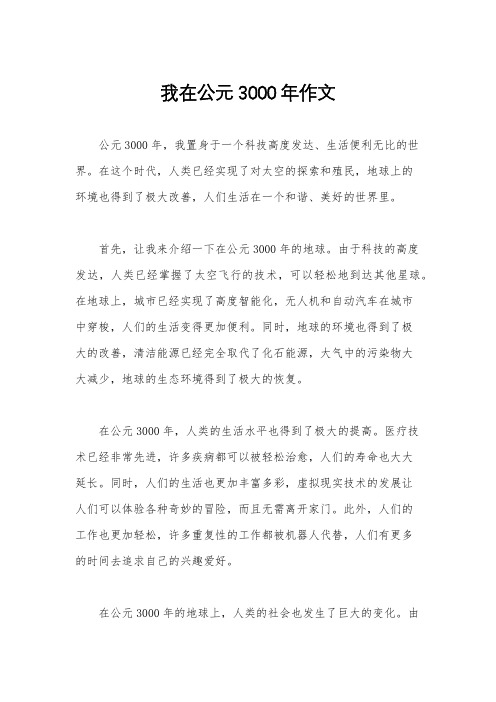 我在公元3000年作文

公元3000年，我置身于一个科技高度发达、生活便利无比的世界。在这个时代，人类已经实现了对太空的探索和殖民，地球上的环境也得到了极大改善，人们生活在一个和谐、美好的世界里。

首先，让我来介绍一下在公元3000年的地球。由于科技的高度发达，人类已经掌握了太空飞行的技术，可以轻松地到达其他星球。在地球上，城市已经实现了高度智能化，无人机和自动汽车在城市中穿梭，人们的生活变得更加便利。同时，地球的环境也得到了极大的改善，清洁能源已经完全取代了化石能源，大气中的污染物大大减少，地球的生态环境得到了极大的恢复。

在公元3000年，人类的生活水平也得到了极大的提高。医疗技术已经非常先进，许多疾病都可以被轻松治愈，人们的寿命也大大延长。同时，人们的生活也更加丰富多彩，虚拟现实技术的发展让人们可以体验各种奇妙的冒险，而且无需离开家门。此外，人们的工作也更加轻松，许多重复性的工作都被机器人代替，人们有更多的时间去追求自己的兴趣爱好。

在公元3000年的地球上，人类的社会也发生了巨大的变化。由